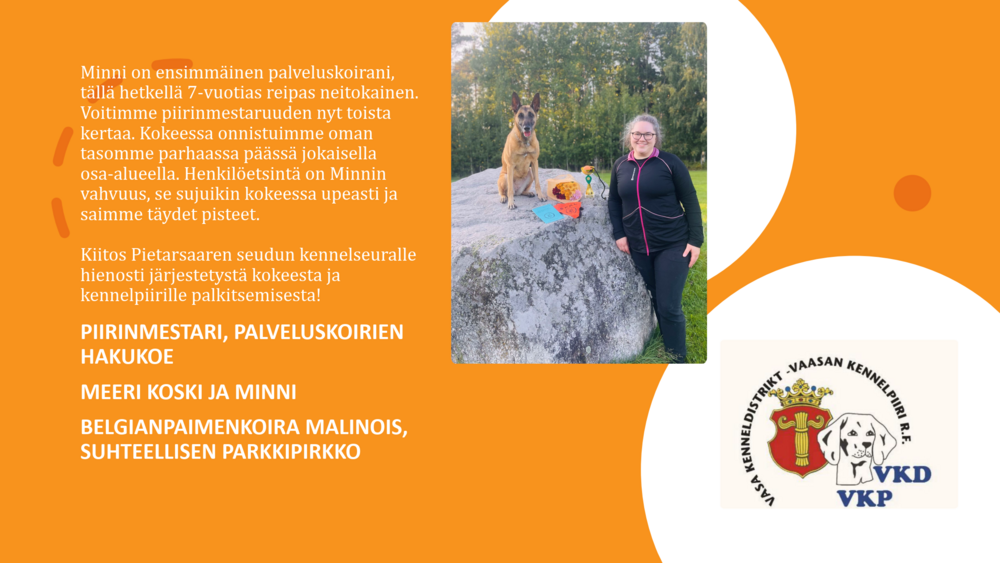 Minni on ensimmäinen palveluskoirani, tällä hetkellä 7-vuotias reipas neitokainen. Voitimme piirinmestaruuden nyt toista kertaa. Kokeessa onnistuimme oman tasomme parhaassa päässä jokaisella osa-alueella. Henkilöetsintä on Minnin vahvuus, se sujuikin kokeessa upeasti ja saimme täydet pisteet.

Kiitos Pietarsaaren seudun kennelseuralle hienosti järjestetystä kokeesta ja kennelpiirille palkitsemisesta!

PIIRINMESTARI, PALVELUSKOIRIEN HAKUKOE

MEERI KOSKI JA MINNI

BELGIANPAIMENKOIRA MALINOIS, SUHTEELLISEN PARKKIPIRKKO

VASA KENNELDISTRIKT -VAASAN KENNELPIIRI R.F.

VKD

VKP